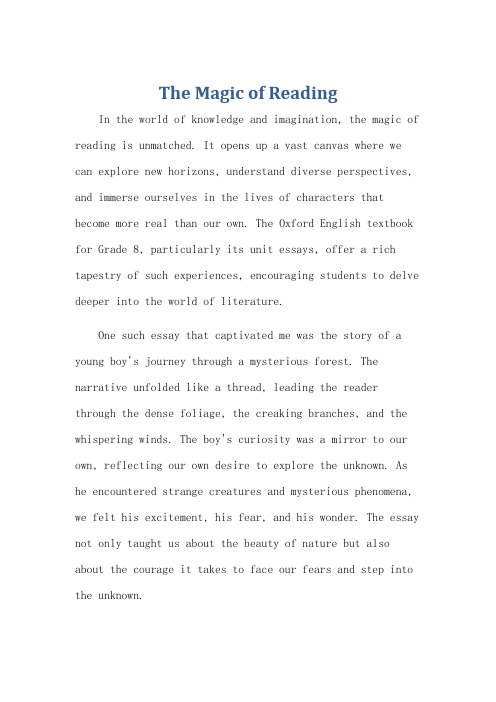 The Magic of Reading

In the world of knowledge and imagination, the magic of reading is unmatched. It opens up a vast canvas where we can explore new horizons, understand diverse perspectives, and immerse ourselves in the lives of characters that become more real than our own. The Oxford English textbook for Grade 8, particularly its unit essays, offer a rich tapestry of such experiences, encouraging students to delve deeper into the world of literature.

One such essay that captivated me was the story of a young boy's journey through a mysterious forest. The narrative unfolded like a thread, leading the reader through the dense foliage, the creaking branches, and the whispering winds. The boy's curiosity was a mirror to our own, reflecting our own desire to explore the unknown. As he encountered strange creatures and mysterious phenomena, we felt his excitement, his fear, and his wonder. The essay not only taught us about the beauty of nature but also about the courage it takes to face our fears and step into the unknown.